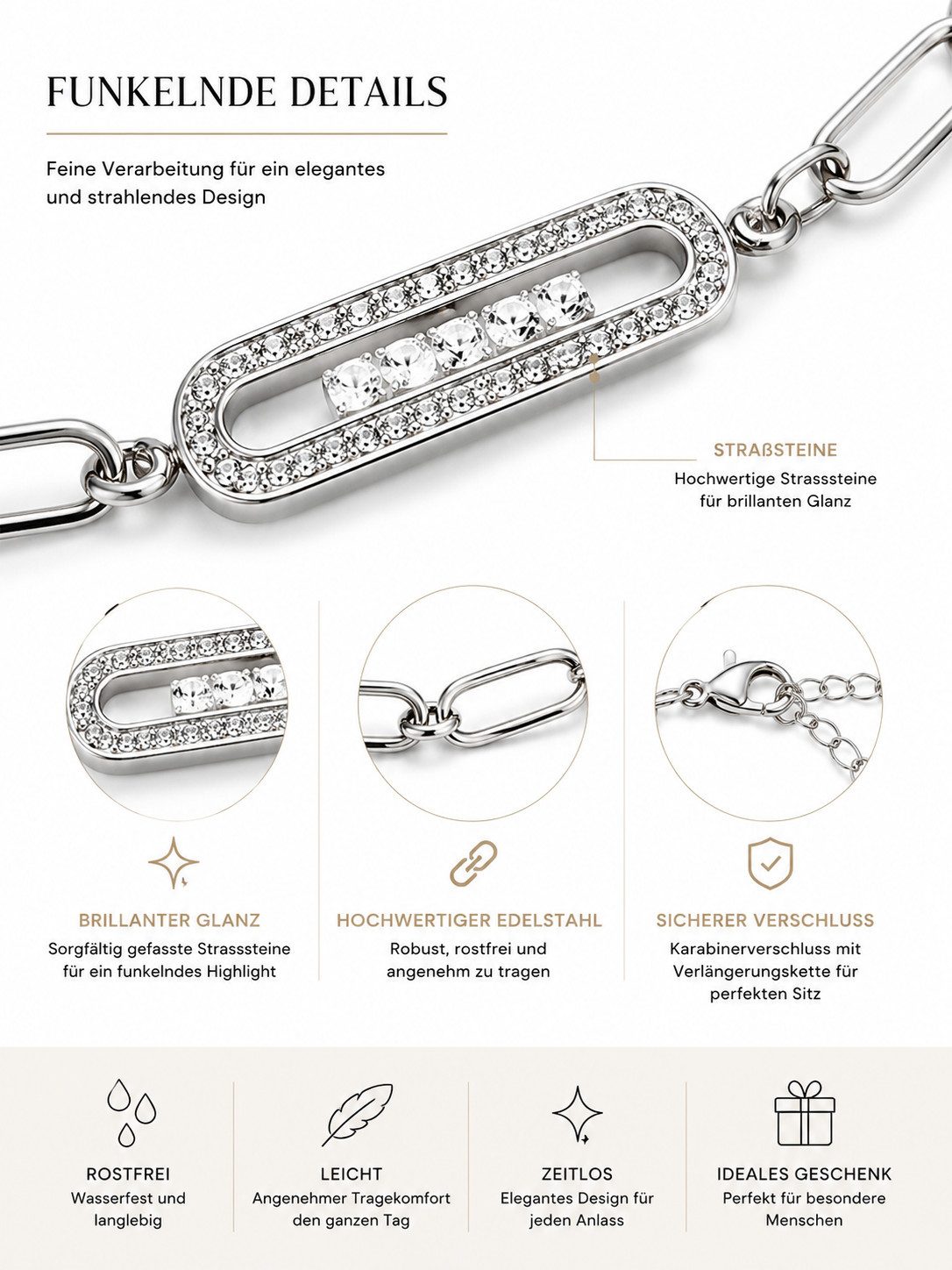 FUNKELNDE DETAILS

Feine Verarbeitung für ein elegantes und strahlendes Design

STRAßSTEINE
Hochwertige Strasssteine für brillanten Glanz

BRILLANTER GLANZ
Sorgfältig gefasste Strasssteine für ein funkelndes Highlight

HOCHWERTIGER EDELSTAHL
Robust, rostfrei und angenehm zu tragen

SICHERER VERSCHLUSS
Karabinerverschluss mit Verlängerungskette für perfekten Sitz

ROSTFREI
Wasserfest und langlebig

LEICHT
Angenehmer Tragekomfort den ganzen Tag

ZEITLOS
Elegantes Design für jeden Anlass

IDEALES GESCHENK
Perfekt für besondere Menschen